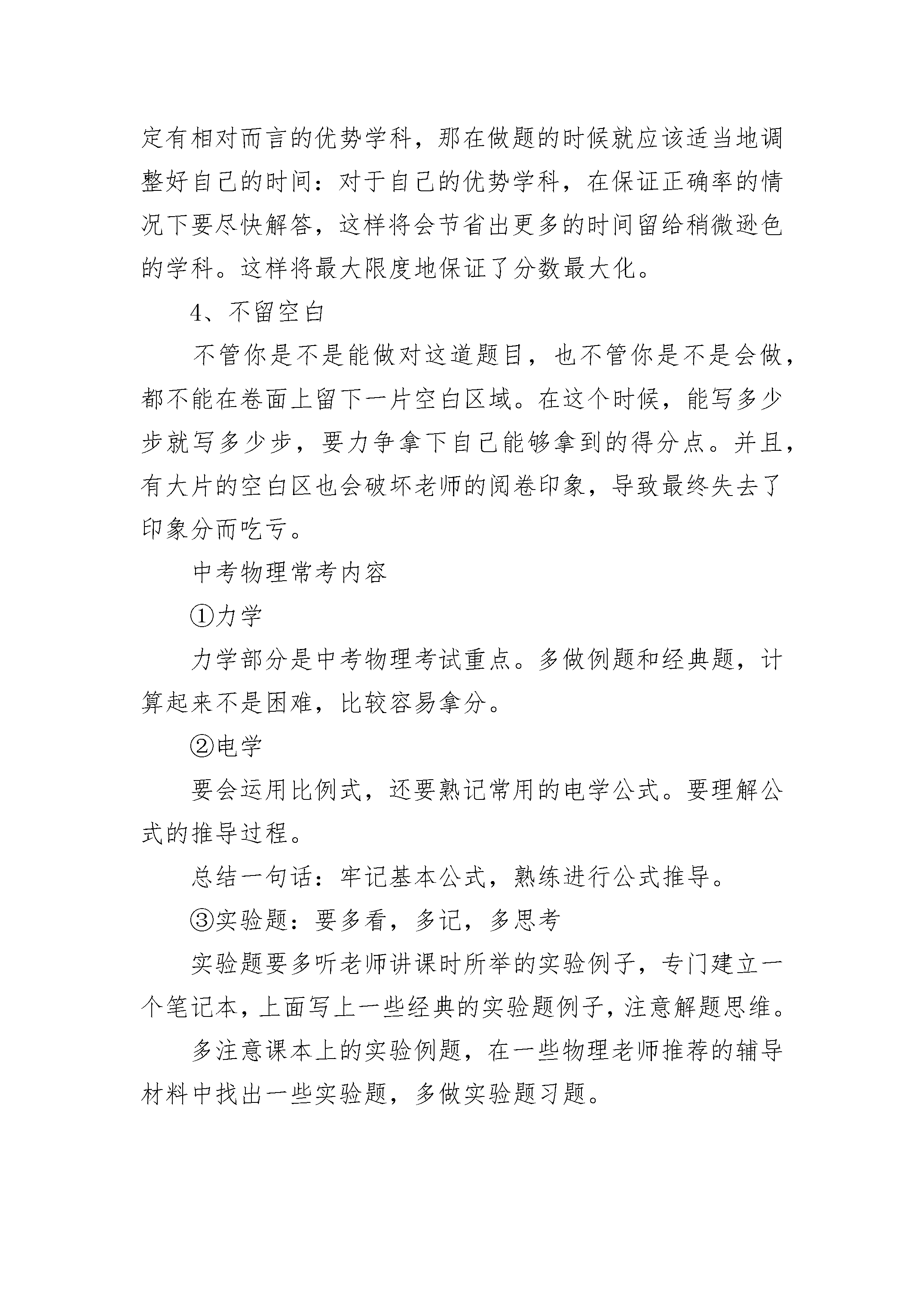 定有相对而言的优势学科，那在做题的时候就应该适当地调整好自己的时间：对于自己的优势学科，在保证正确率的情况下要尽快解答，这样将会节省出更多的时间留给稍微逊色的学科。这样将最大限度地保证了分数最大化。

4、不留空白

不管你是不是能做对这道题目，也不管你是不是会做，都不能在卷面上留下一片空白区域。在这个时候，能写多少步就写多少步，要力争拿下自己能够拿到的得分点。并且，有大片的空白区也会破坏老师的阅卷印象，导致最终失去了印象分而吃亏。

中考物理常考内容

①力学

力学部分是中考物理考试重点。多做例题和经典题，计算起来不是困难，比较容易拿分。

②电学

要会运用比例式，还要熟记常用的电学公式。要理解公式的推导过程。

总结一句话：牢记基本公式，熟练进行公式推导。

③实验题：要多看，多记，多思考

实验题要多听老师讲课时所举的实验例子，专门建立一个笔记本，上面写上一些经典的实验题例子，注意解题思维。

多注意课本上的实验例题，在一些物理老师推荐的辅导材料中找出一些实验题，多做实验题习题。